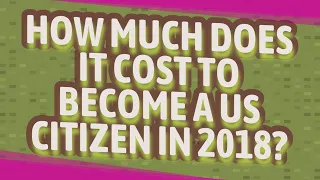 HOW MUCH DOES IT COST TO BECOME A US CITIZEN IN 2018?